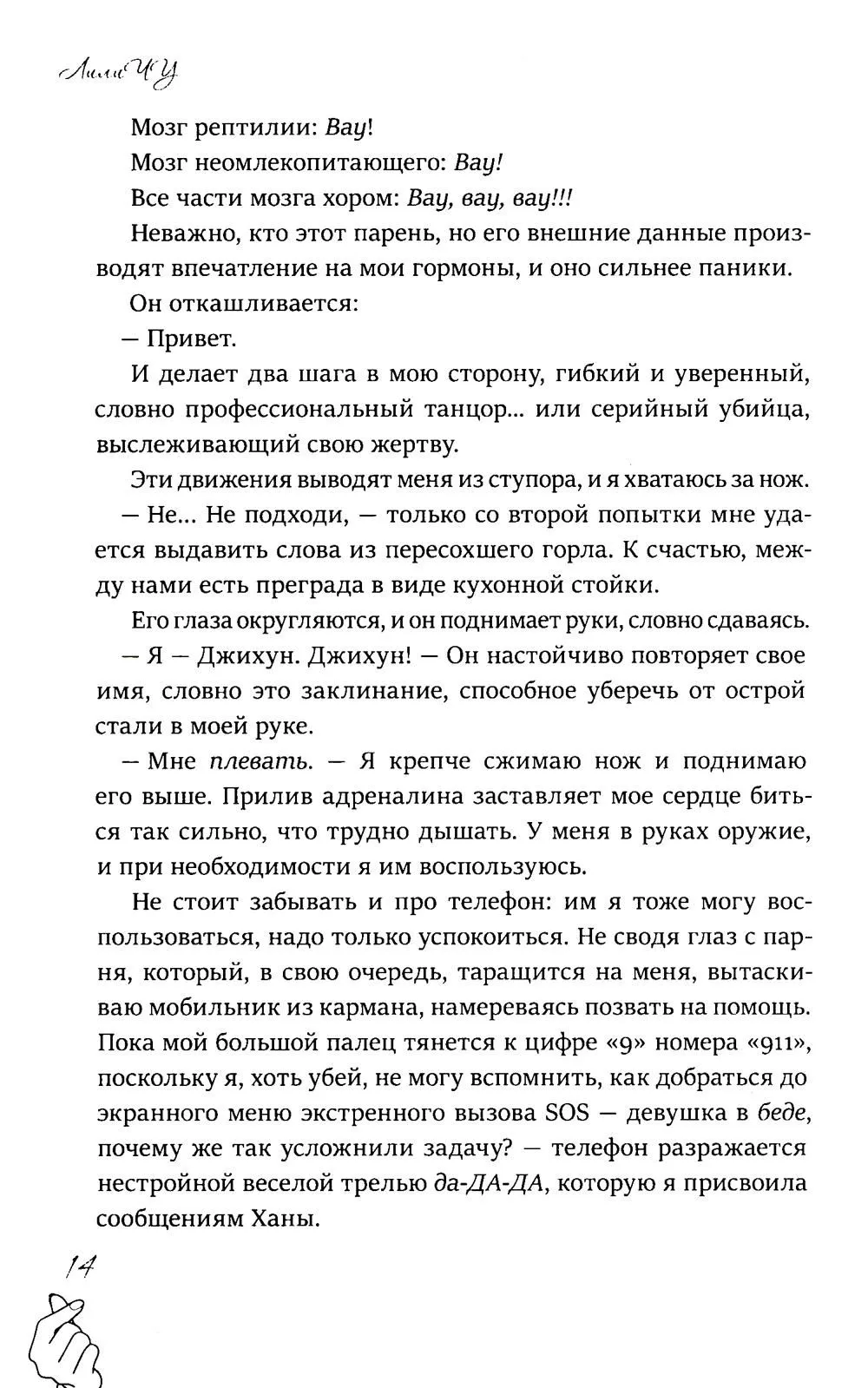 Лили Чу

Мозг рептилии: Вау!

Мозг неомлекопитающего: Вау!

Все части мозга хором: Вау, вау, вау!!!

Неважно, кто этот парень, но его внешние данные производят впечатление на мои гормоны, и оно сильнее паники.

Он откашливается:

— Привет.

И делает два шага в мою сторону, гибкий и уверенный, словно профессиональный танцор... или серийный убийца, выслеживающий свою жертву.

Эти движения выводят меня из ступора, и я хватаюсь за нож.

— Не... Не подходи, — только со второй попытки мне удается выдавить слова из пересохшего горла. К счастью, между нами есть преграда в виде кухонной стойки.

Его глаза округляются, и он поднимает руки, словно сдаваясь.

— Я — Джихун. Джихун! — Он настойчиво повторяет свое имя, словно это заклинание, способное уберечь от острой стали в моей руке.

— Мне плевать. — Я крепче сжимаю нож и поднимаю его выше. Прилив адреналина заставляет мое сердце биться так сильно, что трудно дышать. У меня в руках оружие, и при необходимости я им воспользуюсь.

Не стоит забывать и про телефон: им я тоже могу воспользоваться, надо только успокоиться. Не сводя глаз с парня, который, в свою очередь, таращится на меня, вытаскиваю мобильник из кармана, намереваясь позвать на помощь. Пока мой большой палец тянется к цифре «9» номера «911», поскольку я, хоть убей, не могу вспомнить, как добраться до экранного меню экстренного вызова SOS — девушка в беде, почему же так усложнили задачу? — телефон разражается нестройной веселой трелью да-ДА-ДА, которую я присвоила сообщениям Ханы.

14